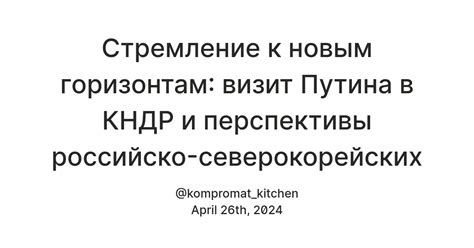 Стремление к новым горизонтам: визит Путина в КНДР и перспективы российско-северокорейских

@kompromat_kitchen
April 26th, 2024